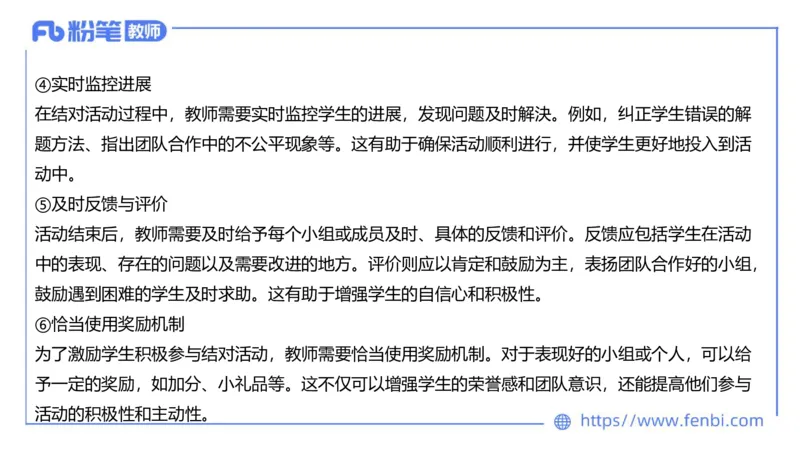 Fb 粉笔 教师

④实时监控进展
在结对活动过程中，教师需要实时监控学生的进展，发现问题及时解决。例如，纠正学生错误的解题方法、指出团队合作中的不公平现象等。这有助于确保活动顺利进行，并使学生更好地投入到活动中。
⑤及时反馈与评价
活动结束后，教师需要及时给予每个小组或成员及时、具体的反馈和评价。反馈应包括学生在活动中的表现、存在的问题以及需要改进的地方。评价则应以肯定和鼓励为主，表扬团队合作好的小组，鼓励遇到困难的学生及时求助。这有助于增强学生的自信心和积极性。
⑥恰当使用奖励机制
为了激励学生积极参与结对活动，教师需要恰当使用奖励机制。对于表现好的小组或个人，可以给予一定的奖励，如加分、小礼品等。这不仅可以增强学生的荣誉感和团队意识，还能提高他们参与活动的积极性和主动性。

https://www.fenbi.com